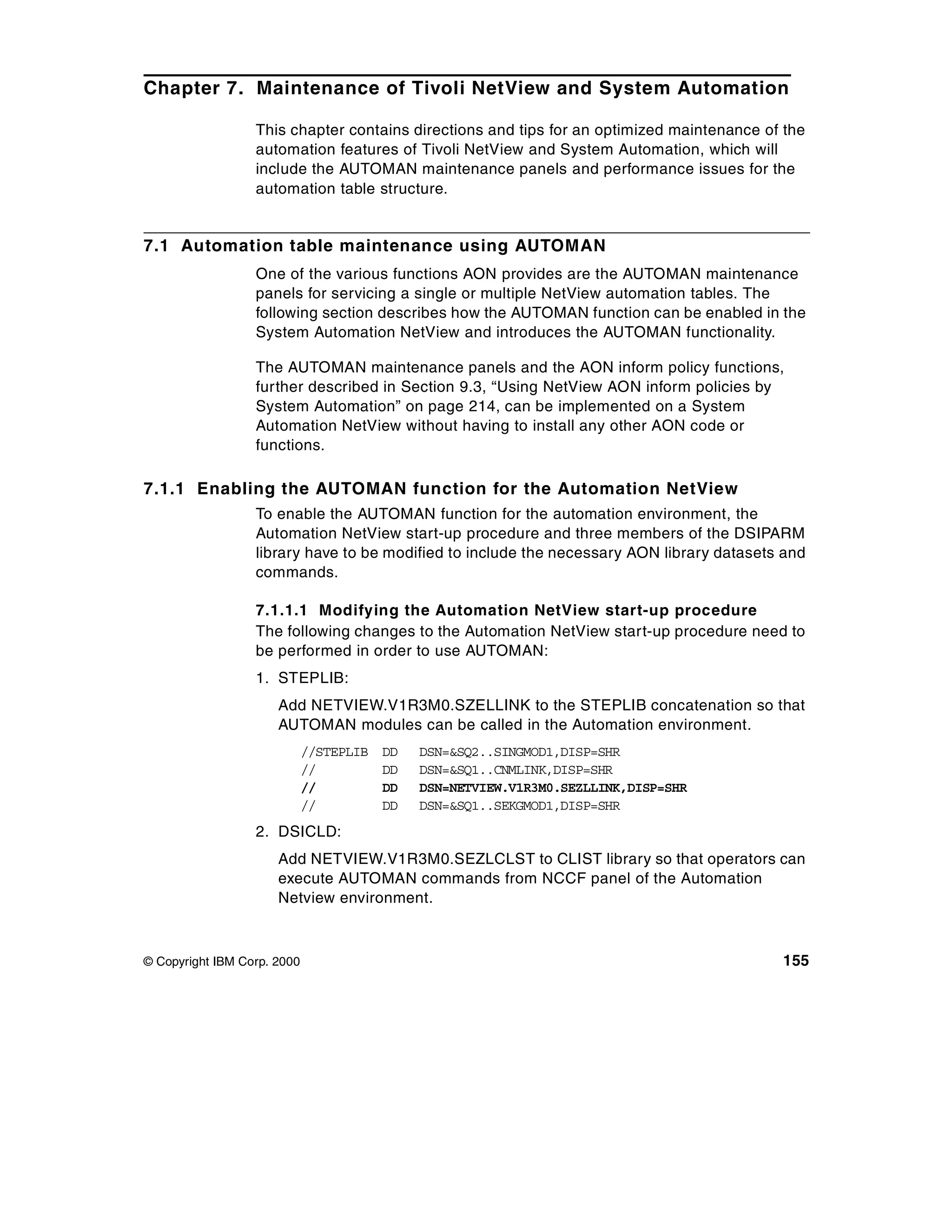 Chapter 7. Maintenance of Tivoli NetView and System Automation

This chapter contains directions and tips for an optimized maintenance of the automation features of Tivoli NetView and System Automation, which will include the AUTOMAN maintenance panels and performance issues for the automation table structure.

7.1 Automation table maintenance using AUTOMAN

One of the various functions AON provides are the AUTOMAN maintenance panels for servicing a single or multiple NetView automation tables. The following section describes how the AUTOMAN function can be enabled in the System Automation NetView and introduces the AUTOMAN functionality.

The AUTOMAN maintenance panels and the AON inform policy functions, further described in Section 9.3, “Using NetView AON inform policies by System Automation” on page 214, can be implemented on a System Automation NetView without having to install any other AON code or functions.

7.1.1 Enabling the AUTOMAN function for the Automation NetView

To enable the AUTOMAN function for the automation environment, the Automation NetView start-up procedure and three members of the DSIPARM library have to be modified to include the necessary AON library datasets and commands.

7.1.1.1 Modifying the Automation NetView start-up procedure

The following changes to the Automation NetView start-up procedure need to be performed in order to use AUTOMAN:

1. STEPLIB:

Add NETVIEW.V1R3M0.SZELLINK to the STEPLIB concatenation so that AUTOMAN modules can be called in the Automation environment.

//STEPLIB DD DSN=&SQ2..SINGMOD1,DISP=SHR
// DD DSN=&SQ1..CNMLINK,DISP=SHR
// DD DSN=NETVIEW.V1R3M0.SEZLLINK,DISP=SHR
// DD DSN=&SQ1..SEKGMOD1,DISP=SHR

2. DSICLD:

Add NETVIEW.V1R3M0.SEZLCLST to CLIST library so that operators can execute AUTOMAN commands from NCCF panel of the Automation Netview environment.

© Copyright IBM Corp. 2000 155